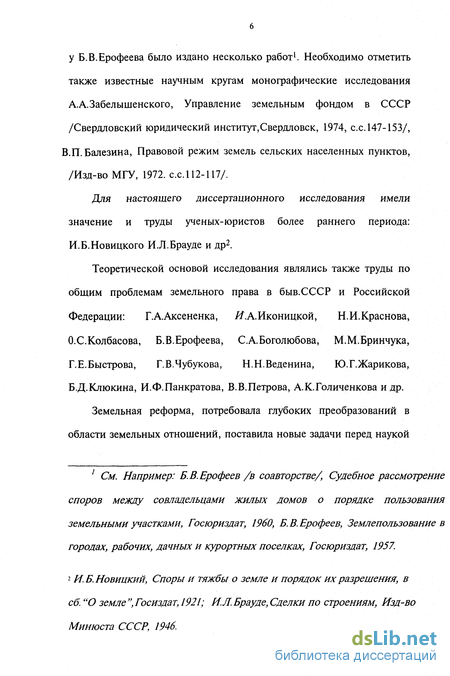 6

у Б.В.Ерофеева было издано несколько работ$^1$. Необходимо отметить также известные научным кругам монографические исследования А.А.Забелышенского, Управление земельным фондом в СССР /Свердловский юридический институт,Свердловск, 1974, с.с.147-153/, В.П.Балезина, Правовой режим земель сельских населенных пунктов, /Изд-во МГУ, 1972. с.с.112-117/.

Для настоящего диссертационного исследования имели значение и труды ученых-юристов более раннего периода: И.Б.Новицкого И.Л.Брауде и др$^2$.

Теоретической основой исследования являлись также труды по общим проблемам земельного права в быв.СССР и Российской Федерации: Г.А.Аксененка, И.А.Иконицкой, Н.И.Краснова, 0.С.Колбасова, Б.В.Ерофеева, С.А.Боголюбова, М.М.Бринчука, Г.Е.Быстрова, Г.В.Чубукова, Н.Н.Веденина, Ю.Г.Жарикова, Б.Д.Клюкина, И.Ф.Панкратова, В.В.Петрова, А.К.Голиченкова и др.

Земельная реформа, потребовала глубоких преобразований в области земельных отношений, поставила новые задачи перед наукой

$^1$ См. Например: Б.В.Ерофеев /в соавторстве/, Судебное рассмотрение споров между совладельцами жилых домов о порядке пользования земельными участками, Госюриздат, 1960, Б.В.Ерофеев, Землепользование в городах, рабочих, дачных и курортных поселках, Госюриздат, 1957.

$^2$ И.Б.Новицкий, Споры и тяжбы о земле и порядок их разрешения, в сб."О земле",Госиздат,1921; И.Л.Брауде,Сделки по строениям, Изд-во Минюста СССР, 1946.

dsLib.net
библиотека диссертаций